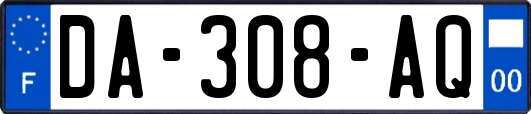 F
DA-308-AQ
00